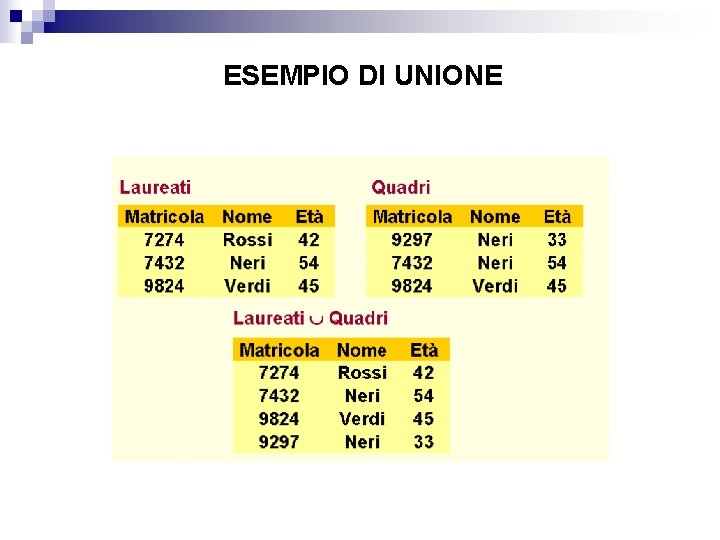 ESEMPIO DI UNIONE

Laureati

| Matricola | Nome | Età |
|---|---|---|
| 7274 | Rossi | 42 |
| 7432 | Neri | 54 |
| 9824 | Verdi | 45 |

Quadri

| Matricola | Nome | Età |
|---|---|---|
| 9297 | Neri | 33 |
| 7432 | Neri | 54 |
| 9824 | Verdi | 45 |

Laureati $\cup$ Quadri

| Matricola | Nome | Età |
|---|---|---|
| 7274 | Rossi | 42 |
| 7432 | Neri | 54 |
| 9824 | Verdi | 45 |
| 9297 | Neri | 33 |